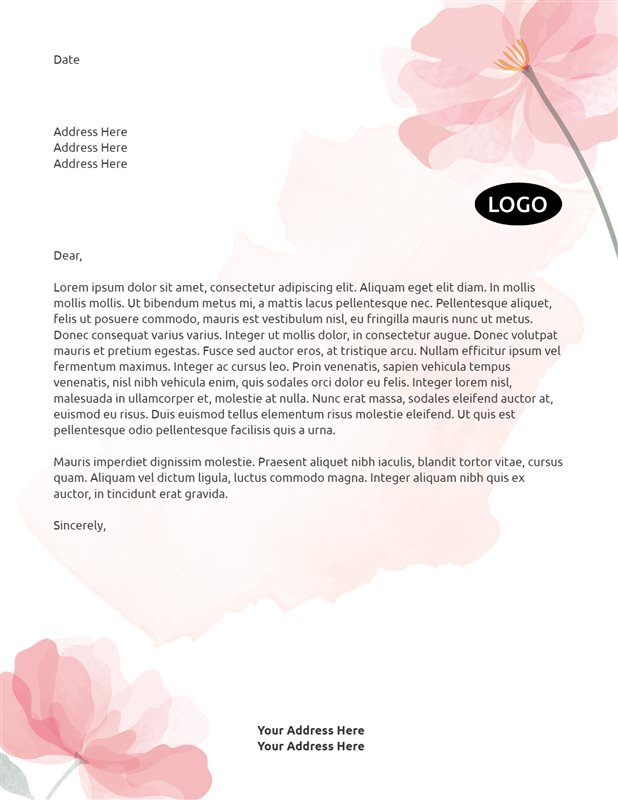 Date

Address Here
Address Here
Address Here

LOGO

Dear,

Lorem ipsum dolor sit amet, consectetur adipiscing elit. Aliquam eget elit diam. In mollis mollis mollis. Ut bibendum metus mi, a mattis lacus pellentesque nec. Pellentesque aliquet, felis ut posuere commodo, mauris est vestibulum nisl, eu fringilla mauris nunc ut metus. Donec consequat varius varius. Integer ut mollis dolor, in consectetur augue. Donec volutpat mauris et pretium egestas. Fusce sed auctor eros, at tristique arcu. Nullam efficitur ipsum vel fermentum maximus. Integer ac cursus leo. Proin venenatis, sapien vehicula tempus venenatis, nisl nibh vehicula enim, quis sodales orci dolor eu felis. Integer lorem nisl, malesuada in ullamcorper et, molestie at nulla. Nunc erat massa, sodales eleifend auctor at, euismod eu risus. Duis euismod tellus elementum risus molestie eleifend. Ut quis est pellentesque odio pellentesque facilisis quis a urna.

Mauris imperdiet dignissim molestie. Praesent aliquet nibh iaculis, blandit tortor vitae, cursus quam. Aliquam vel dictum ligula, luctus commodo magna. Integer aliquam nibh quis ex auctor, in tincidunt erat gravida.

Sincerely,

Your Address Here
Your Address Here